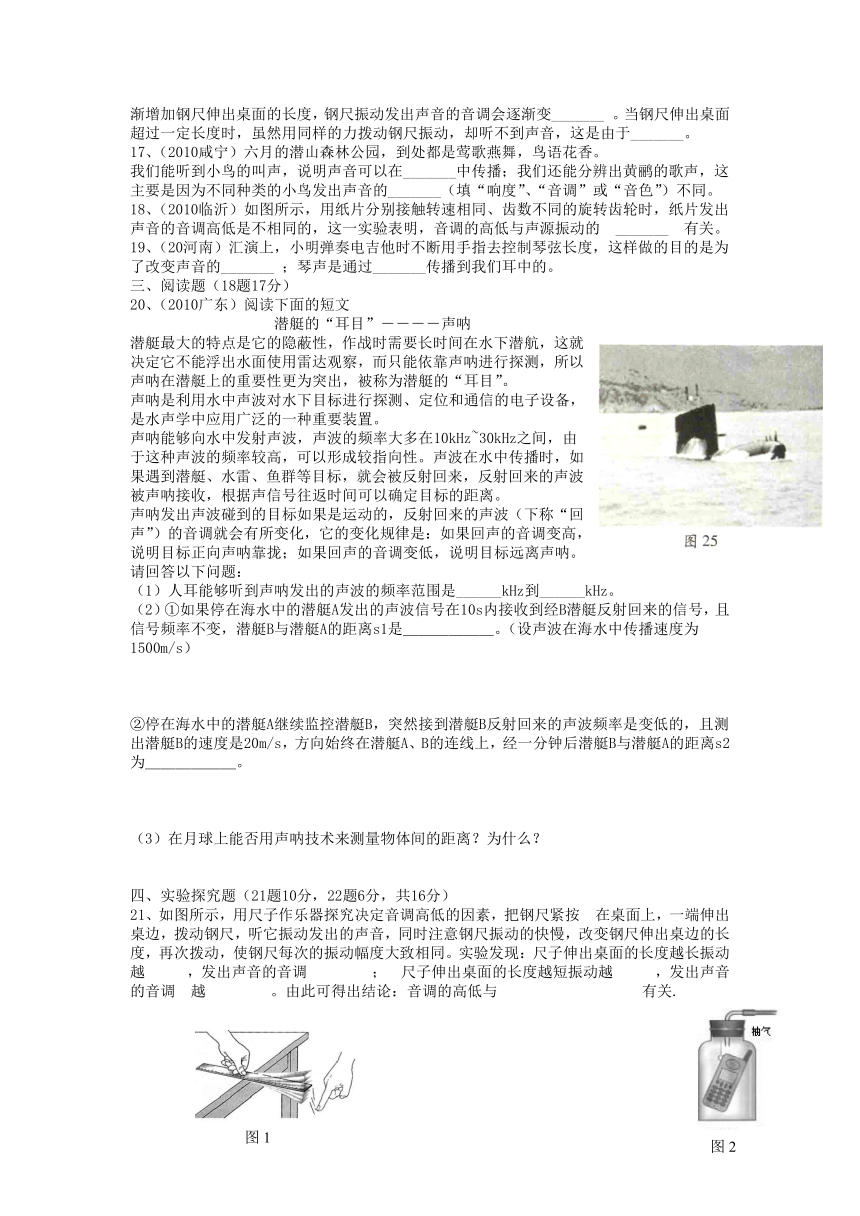 渐增加钢尺伸出桌面的长度，钢尺振动发出声音的音调会逐渐变_______ 。当钢尺伸出桌面超过一定长度时，虽然用同样的力拨动钢尺振动，却听不到声音，这是由于_______。
17、(2010咸宁）六月的潜山森林公园，到处都是莺歌燕舞，鸟语花香。
我们能听到小鸟的叫声，说明声音可以在_______中传播；我们还能分辨出黄鹂的歌声，这主要是因为不同种类的小鸟发出声音的_______（填“响度”、“音调”或“音色”）不同。
18、(2010临沂）如图所示，用纸片分别接触转速相同、齿数不同的旋转齿轮时，纸片发出声音的音调高低是不相同的，这一实验表明，音调的高低与声源振动的 _______ 有关。
19、(20河南）汇演上，小明弹奏电吉他时不断用手指去控制琴弦长度，这样做的目的是为了改变声音的_______ ；琴声是通过_______传播到我们耳中的。
三、阅读题（18题17分）
20、(2010广东）阅读下面的短文
潜艇的“耳目”————声呐
潜艇最大的特点是它的隐蔽性，作战时需要长时间在水下潜航，这就决定它不能浮出水面使用雷达观察，而只能依靠声呐进行探测，所以声呐在潜艇上的重要性更为突出，被称为潜艇的“耳目”。
声呐是利用水中声波对水下目标进行探测、定位和通信的电子设备，是水声学中应用广泛的一种重要装置。
声呐能够向水中发射声波，声波的频率大多在10kHz~30kHz之间，由于这种声波的频率较高，可以形成较指向性。声波在水中传播时，如果遇到潜艇、水雷、鱼群等目标，就会被反射回来，反射回来的声波被声呐接收，根据声信号往返时间可以确定目标的距离。
声呐发出声波碰到的目标如果是运动的，反射回来的声波（下称“回声”）的音调就会有所变化，它的变化规律是：如果回声的音调变高，说明目标正向声呐靠拢；如果回声的音调变低，说明目标远离声呐。
图 25
请回答以下问题：
（1）人耳能够听到声呐发出的声波的频率范围是______kHz到______kHz。
（2）①如果停在海水中的潜艇A发出的声波信号在10s内接收到经B潜艇反射回来的信号，且信号频率不变，潜艇B与潜艇A的距离s1是____________。（设声波在海水中传播速度为1500m/s）

②停在海水中的潜艇A继续监控潜艇B，突然接到潜艇B反射回来的声波频率是变低的，且测出潜艇B的速度是20m/s，方向始终在潜艇A、B的连线上，经一分钟后潜艇B与潜艇A的距离s2为____________。

（3）在月球上能否用声呐技术来测量物体间的距离？为什么？

四、实验探究题（21题10分，22题6分，共16分）
21、如图所示，用尺子作乐器探究决定音调高低的因素，把钢尺紧按 在桌面上，一端伸出桌边，拨动钢尺，听它振动发出的声音，同时注意钢尺振动的快慢，改变钢尺伸出桌边的长度，再次拨动，使钢尺每次的振动幅度大致相同。实验发现：尺子伸出桌面的长度越长振动越 ，发出声音的音调 ； 尺子伸出桌面的长度越短振动越 ，发出声音的音调 越 。由此可得出结论：音调的高低与 有关.
抽气
图 1
图 2